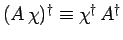 $(A\,\chi)^\dagger \equiv \chi^\dagger\, A^\dagger$